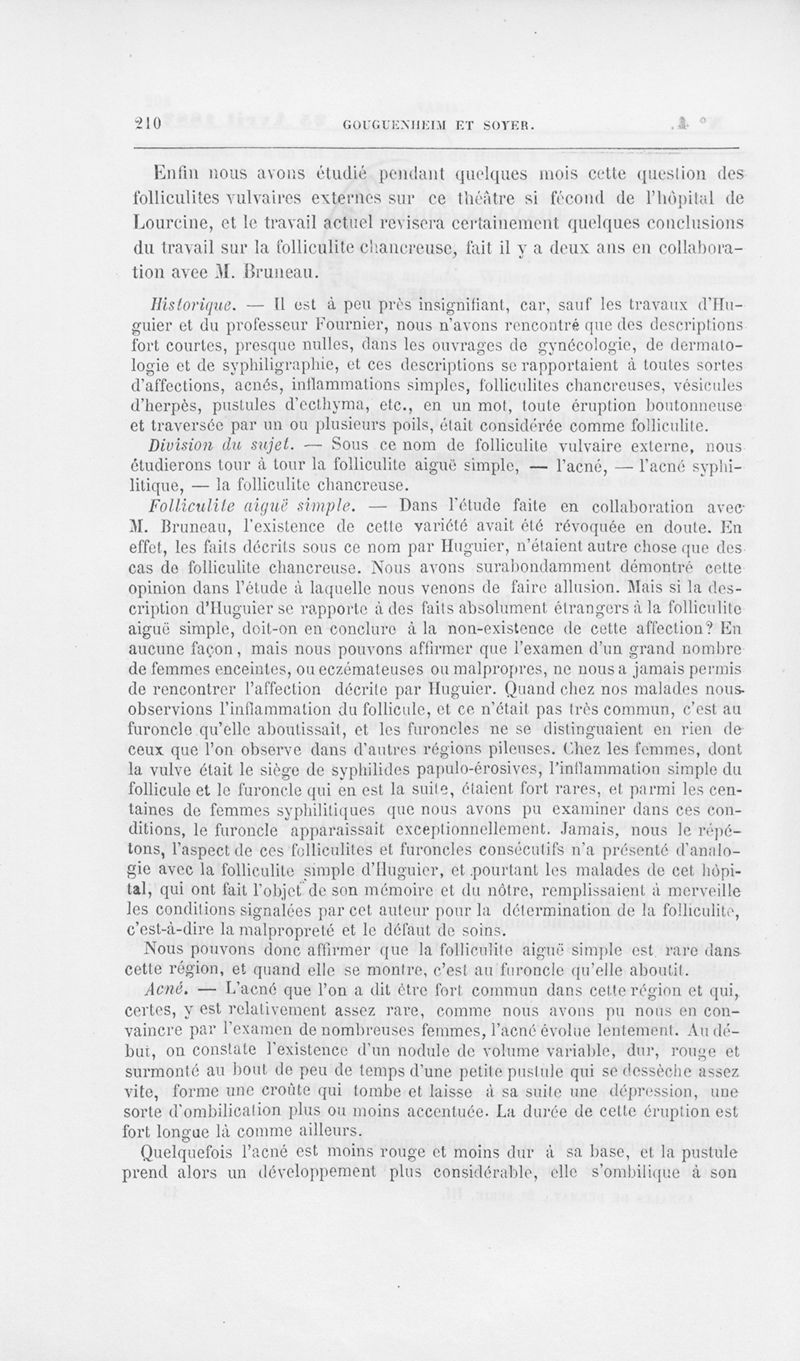 210 GOUGUENHEIM ET SOYER.

Enfin nous avons étudié pendant quelques mois cette question des folliculites vulvaires externes sur ce théâtre si fécond de l'hôpital de Lourcine, et le travail actuel revisera certainement quelques conclusions du travail sur la folliculite chancreuse, fait il y a deux ans en collaboration avec M. Bruneau.

Historique. — Il est à peu près insignifiant, car, sauf les travaux d'Huguier et du professeur Fournier, nous n'avons rencontré que des descriptions fort courtes, presque nulles, dans les ouvrages de gynécologie, de dermatologie et de syphiligraphie, et ces descriptions se rapportaient à toutes sortes d'affections, acnés, inflammations simples, folliculites chancreuses, vésicules d'herpès, pustules d'ecthyma, etc., en un mot, toute éruption boutonneuse et traversée par un ou plusieurs poils, était considérée comme folliculite.

Division du sujet. — Sous ce nom de folliculite vulvaire externe, nous étudierons tour à tour la folliculite aiguë simple, — l'acné, — l'acné syphilitique, — la folliculite chancreuse.

Folliculite aiguë simple. — Dans l'étude faite en collaboration avec M. Bruneau, l'existence de cette variété avait été révoquée en doute. En effet, les faits décrits sous ce nom par Huguier, n'étaient autre chose que des cas de folliculite chancreuse. Nous avons surabondamment démontré cette opinion dans l'étude à laquelle nous venons de faire allusion. Mais si la description d'Huguier se rapporte à des faits absolument étrangers à la folliculite aiguë simple, doit-on en conclure à la non-existence de cette affection? En aucune façon, mais nous pouvons affirmer que l'examen d'un grand nombre de femmes enceintes, ou eczémateuses ou malpropres, ne nous a jamais permis de rencontrer l'affection décrite par Huguier. Quand chez nos malades nous observions l'inflammation du follicule, et ce n'était pas très commun, c'est au furoncle qu'elle aboutissait, et les furoncles ne se distinguaient en rien de ceux que l'on observe dans d'autres régions pileuses. Chez les femmes, dont la vulve était le siège de syphilides papulo-érosives, l'inflammation simple du follicule et le furoncle qui en est la suite, étaient fort rares, et parmi les centaines de femmes syphilitiques que nous avons pu examiner dans ces conditions, le furoncle apparaissait exceptionnellement. Jamais, nous le répétons, l'aspect de ces folliculites et furoncles consécutifs n'a présenté d'analogie avec la folliculite simple d'Huguier, et pourtant les malades de cet hôpital, qui ont fait l'objet de son mémoire et du nôtre, remplissaient à merveille les conditions signalées par cet auteur pour la détermination de la folliculite, c'est-à-dire la malpropreté et le défaut de soins.

Nous pouvons donc affirmer que la folliculite aiguë simple est rare dans cette région, et quand elle se montre, c'est au furoncle qu'elle aboutit.

Acné. — L'acné que l'on a dit être fort commun dans cette région et qui, certes, y est relativement assez rare, comme nous avons pu nous en convaincre par l'examen de nombreuses femmes, l'acné évolue lentement. Au début, on constate l'existence d'un nodule de volume variable, dur, rouge et surmonté au bout de peu de temps d'une petite pustule qui se dessèche assez vite, forme une croûte qui tombe et laisse à sa suite une dépression, une sorte d'ombilication plus ou moins accentuée. La durée de cette éruption est fort longue là comme ailleurs.

Quelquefois l'acné est moins rouge et moins dur à sa base, et la pustule prend alors un développement plus considérable, elle s'ombilique à son